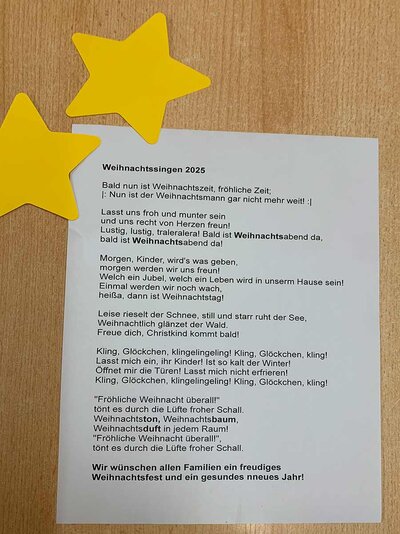 Weihnachtssingen 2025

Bald nun ist Weihnachtszeit, fröhliche Zeit;
|: Nun ist der Weihnachtsmann gar nicht mehr weit! :|

Lasst uns froh und munter sein
und uns recht von Herzen freun!
Lustig, lustig, traleralera! Bald ist Weihnachtsabend da,
bald ist Weihnachtsabend da!

Morgen, Kinder, wird's was geben,
morgen werden wir uns freun!
Welch ein Jubel, welch ein Leben wird in unserm Hause sein!
Einmal werden wir noch wach,
heißa, dann ist Weihnachtstag!

Leise rieselt der Schnee, still und starr ruht der See,
Weihnachtlich glänzet der Wald.
Freue dich, Christkind kommt bald!

Kling, Glöckchen, klingelingeling! Kling, Glöckchen, kling!
Lasst mich ein, ihr Kinder! Ist so kalt der Winter!
Öffnet mir die Türen! Lasst mich nicht erfrieren!
Kling, Glöckchen, klingelingeling! Kling, Glöckchen, kling!

"Fröhliche Weihnacht überall!"
tönt es durch die Lüfte froher Schall.
Weihnachtston, Weihnachtsbaum,
Weihnachtsduft in jedem Raum!
"Fröhliche Weihnacht überall!",
tönt es durch die Lüfte froher Schall.

Wir wünschen allen Familien ein freudiges
Weihnachtsfest und ein gesundes nneues Jahr!